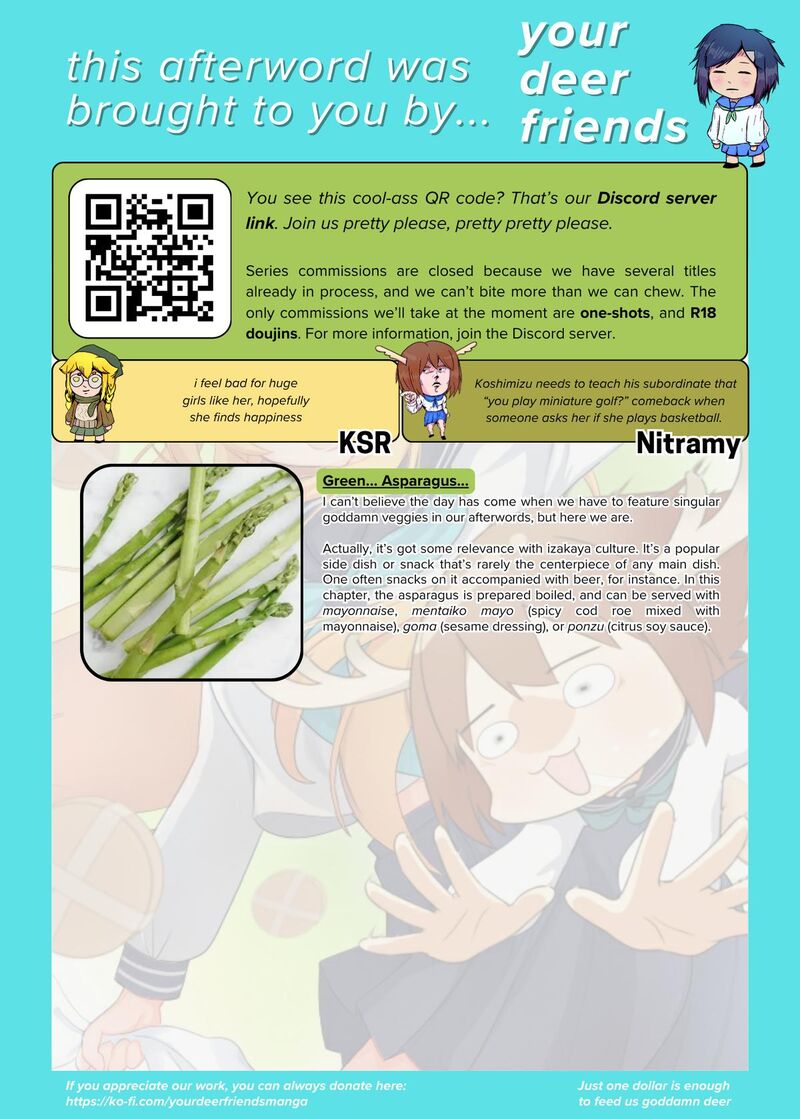 this afterword was brought to you by...

your deer friends

You see this cool-ass QR code? That's our Discord server link. Join us pretty please, pretty pretty please.

Series commissions are closed because we have several titles already in process, and we can't bite more than we can chew. The only commissions we'll take at the moment are one-shots, and R18 doujins. For more information, join the Discord server.

i feel bad for huge girls like her, hopefully she finds happiness

KSR

Koshimizu needs to teach his subordinate that "you play miniature golf?" comeback when someone asks her if she plays basketball.

Nitramy

Green... Asparagus...

I can't believe the day has come when we have to feature singular goddamn veggies in our afterwords, but here we are.

Actually, it's got some relevance with izakaya culture. It's a popular side dish or snack that's rarely the centerpiece of any main dish. One often snacks on it accompanied with beer, for instance. In this chapter, the asparagus is prepared boiled, and can be served with mayonnaise, mentaiko mayo (spicy cod roe mixed with mayonnaise), goma (sesame dressing), or ponzu (citrus soy sauce).

If you appreciate our work, you can always donate here:
https://ko-fi.com/yourdeerfriendsmanga

Just one dollar is enough
to feed us goddamn deer